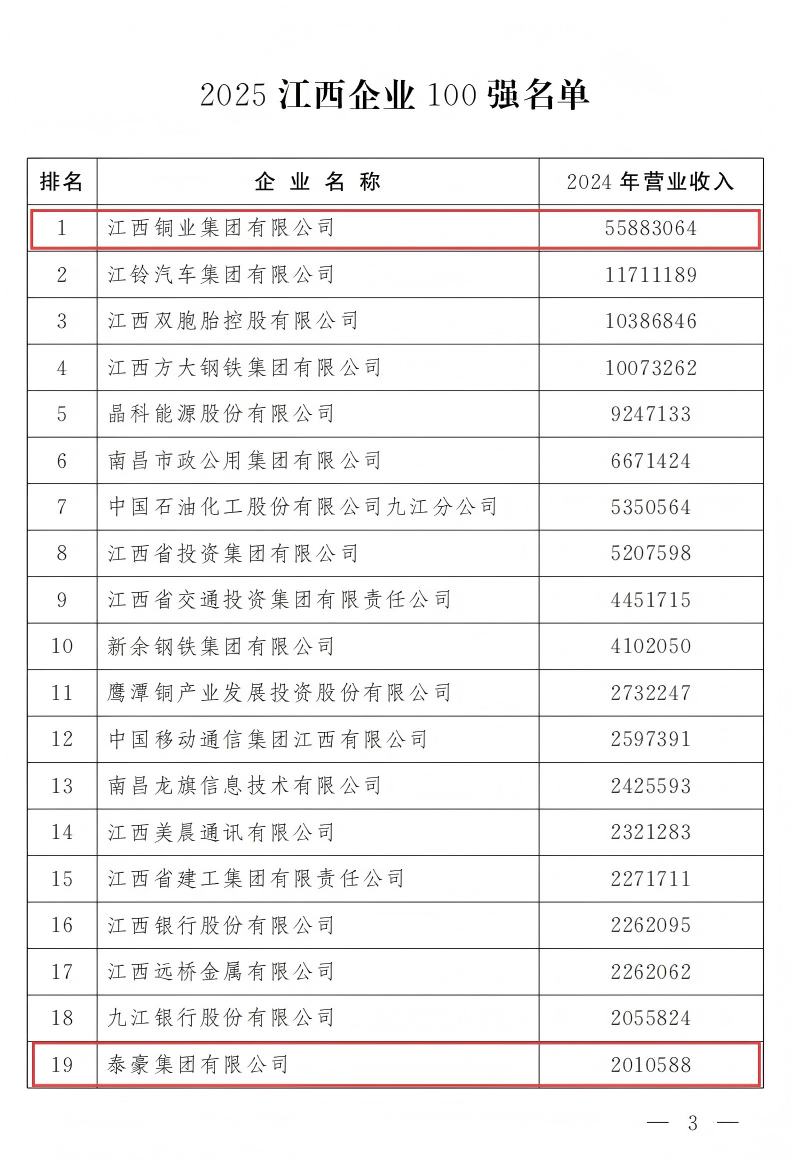 2025 江西企业 100 强名单

| 排名 | 企业名称 | 2024 年营业收入 |
|---|---|---|
| 1 | 江西铜业集团有限公司 | 55883064 |
| 2 | 江铃汽车集团有限公司 | 11711189 |
| 3 | 江西双胞胎控股有限公司 | 10386846 |
| 4 | 江西方大钢铁集团有限公司 | 10073262 |
| 5 | 晶科能源股份有限公司 | 9247133 |
| 6 | 南昌市政公用集团有限公司 | 6671424 |
| 7 | 中国石油化工股份有限公司九江分公司 | 5350564 |
| 8 | 江西省投资集团有限公司 | 5207598 |
| 9 | 江西省交通投资集团有限责任公司 | 4451715 |
| 10 | 新余钢铁集团有限公司 | 4102050 |
| 11 | 鹰潭铜产业发展投资股份有限公司 | 2732247 |
| 12 | 中国移动通信集团江西有限公司 | 2597391 |
| 13 | 南昌龙旗信息技术有限公司 | 2425593 |
| 14 | 江西美晨通讯有限公司 | 2321283 |
| 15 | 江西省建工集团有限责任公司 | 2271711 |
| 16 | 江西银行股份有限公司 | 2262095 |
| 17 | 江西远桥金属有限公司 | 2262062 |
| 18 | 九江银行股份有限公司 | 2055824 |
| 19 | 泰豪集团有限公司 | 2010588 |

— 3 —